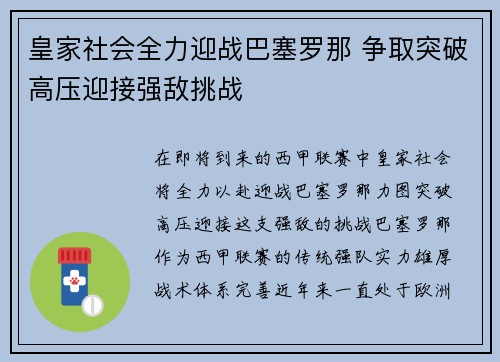 皇家社会全力迎战巴塞罗那 争取突破高压迎接强敌挑战

在即将到来的西甲联赛中皇家社会将全力以赴迎战巴塞罗那力图突破高压迎接这支强敌的挑战巴塞罗那作为西甲联赛的传统强队实力雄厚战术体系完善近年来一直处于欧洲